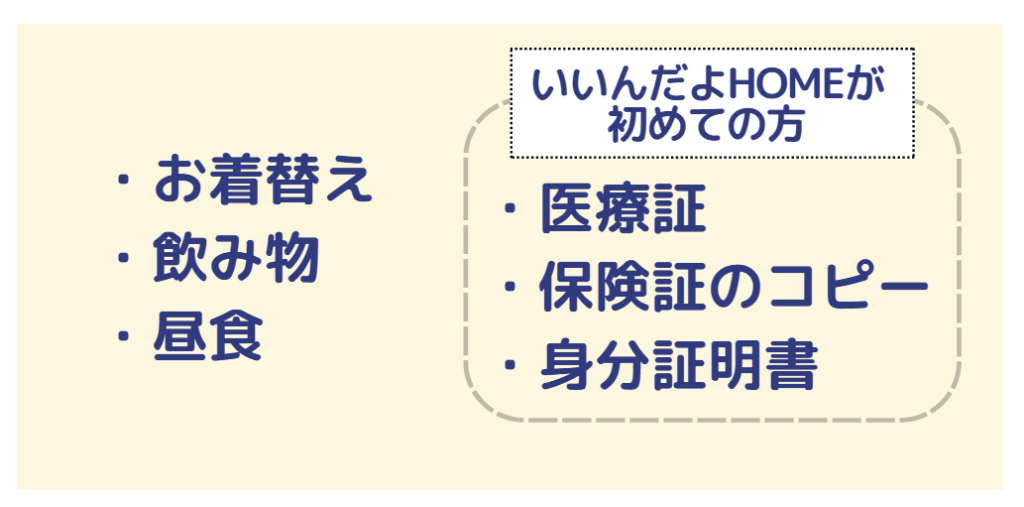 ・お着替え
・飲み物
・昼食

いいんだよHOMEが
初めての方

・医療証
・保険証のコピー
・身分証明書